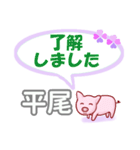 了解
しました

平尾